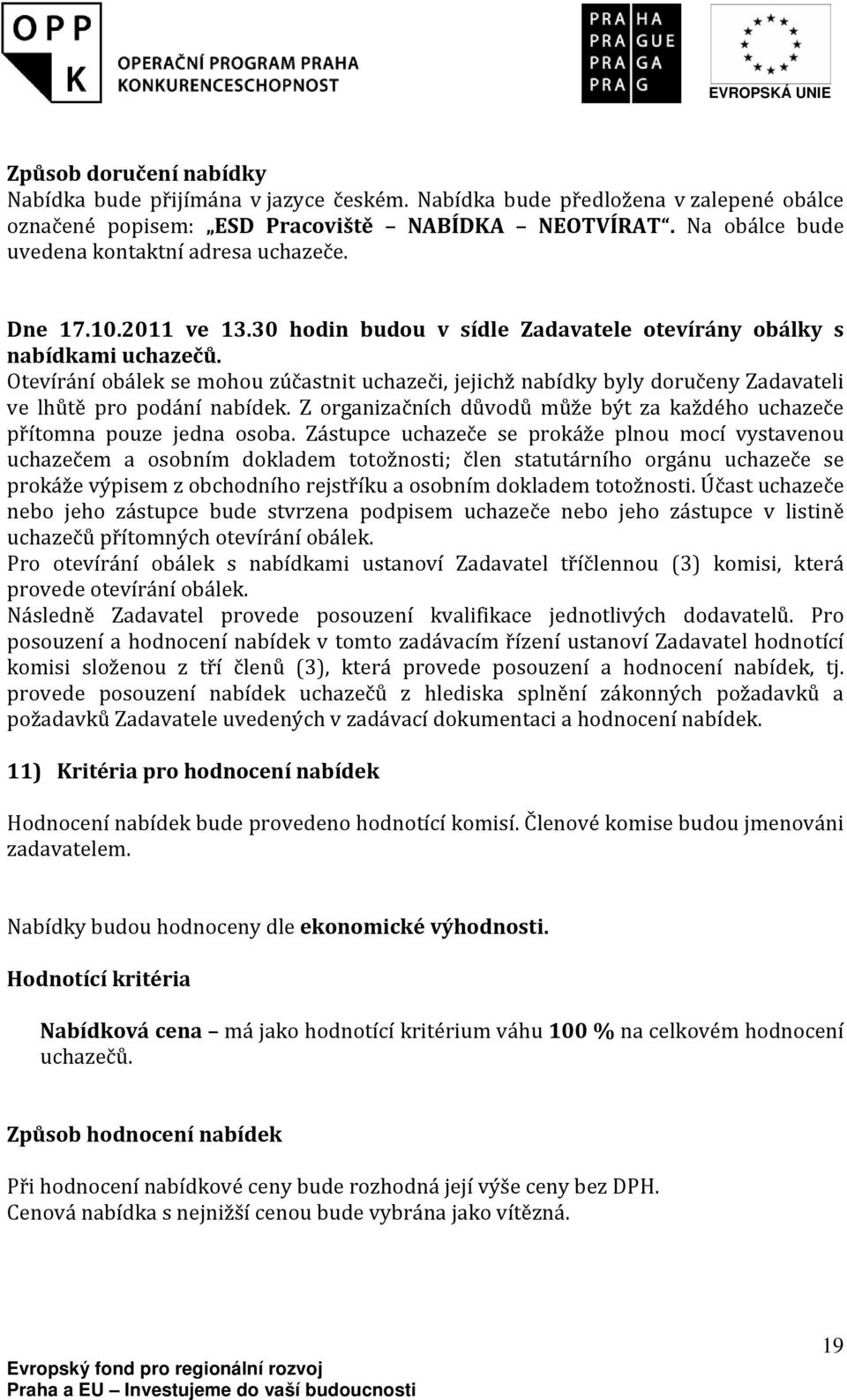 OPP K OPERAČNÍ PROGRAM PRAHA KONKURENCESCHOPNOST

PRA HA
PRA GUE
PRA GA
PRA G

EVROPSKÁ UNIE

Způsob doručení nabídky
Nabídka bude přijímána v jazyce českém. Nabídka bude předložena v zalepené obálce označené popisem: „ESD Pracoviště – NABÍDKA – NEOTVÍRAT“. Na obálce bude uvedena kontaktní adresa uchazeče.

Dne 17.10.2011 ve 13.30 hodin budou v sídle Zadavatele otevírány obálky s nabídkami uchazečů.
Otevírání obálek se mohou zúčastnit uchazeči, jejichž nabídky byly doručeny Zadavateli ve lhůtě pro podání nabídek. Z organizačních důvodů může být za každého uchazeče přítomna pouze jedna osoba. Zástupce uchazeče se prokáže plnou mocí vystavenou uchazečem a osobním dokladem totožnosti; člen statutárního orgánu uchazeče se prokáže výpisem z obchodního rejstříku a osobním dokladem totožnosti. Účast uchazeče nebo jeho zástupce bude stvrzena podpisem uchazeče nebo jeho zástupce v listině uchazečů přítomných otevírání obálek.
Pro otevírání obálek s nabídkami ustanoví Zadavatel tříčlennou (3) komisi, která provede otevírání obálek.
Následně Zadavatel provede posouzení kvalifikace jednotlivých dodavatelů. Pro posouzení a hodnocení nabídek v tomto zadávacím řízení ustanoví Zadavatel hodnotící komisi složenou z tří členů (3), která provede posouzení a hodnocení nabídek, tj. provede posouzení nabídek uchazečů z hlediska splnění zákonných požadavků a požadavků Zadavatele uvedených v zadávací dokumentaci a hodnocení nabídek.

11) Kritéria pro hodnocení nabídek

Hodnocení nabídek bude provedeno hodnotící komisí. Členové komise budou jmenováni zadavatelem.

Nabídky budou hodnoceny dle ekonomické výhodnosti.

Hodnotící kritéria

Nabídková cena – má jako hodnotící kritérium váhu 100 % na celkovém hodnocení uchazečů.

Způsob hodnocení nabídek

Při hodnocení nabídkové ceny bude rozhodná její výše ceny bez DPH.
Cenová nabídka s nejnižší cenou bude vybrána jako vítězná.

19

Evropský fond pro regionální rozvoj
Praha a EU – Investujeme do vaší budoucnosti